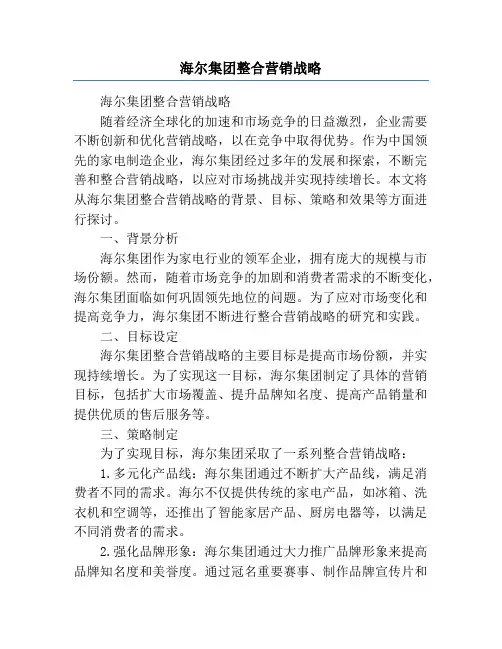 海尔集团整合营销战略

海尔集团整合营销战略

随着经济全球化的加速和市场竞争的日益激烈，企业需要不断创新和优化营销战略，以在竞争中取得优势。作为中国领先的家电制造企业，海尔集团经过多年的发展和探索，不断完善和整合营销战略，以应对市场挑战并实现持续增长。本文将从海尔集团整合营销战略的背景、目标、策略和效果等方面进行探讨。

一、背景分析

海尔集团作为家电行业的领军企业，拥有庞大的规模与市场份额。然而，随着市场竞争的加剧和消费者需求的不断变化，海尔集团面临如何巩固领先地位的问题。为了应对市场变化和提高竞争力，海尔集团不断进行整合营销战略的研究和实践。

二、目标设定

海尔集团整合营销战略的主要目标是提高市场份额，并实现持续增长。为了实现这一目标，海尔集团制定了具体的营销目标，包括扩大市场覆盖、提升品牌知名度、提高产品销量和提供优质的售后服务等。

三、策略制定

为了实现目标，海尔集团采取了一系列整合营销战略：

1. 多元化产品线：海尔集团通过不断扩大产品线，满足消费者不同的需求。海尔不仅提供传统的家电产品，如冰箱、洗衣机和空调等，还推出了智能家居产品、厨房电器等，以满足不同消费者的需求。

2. 强化品牌形象：海尔集团通过大力推广品牌形象来提高品牌知名度和美誉度。通过冠名重要赛事、制作品牌宣传片和